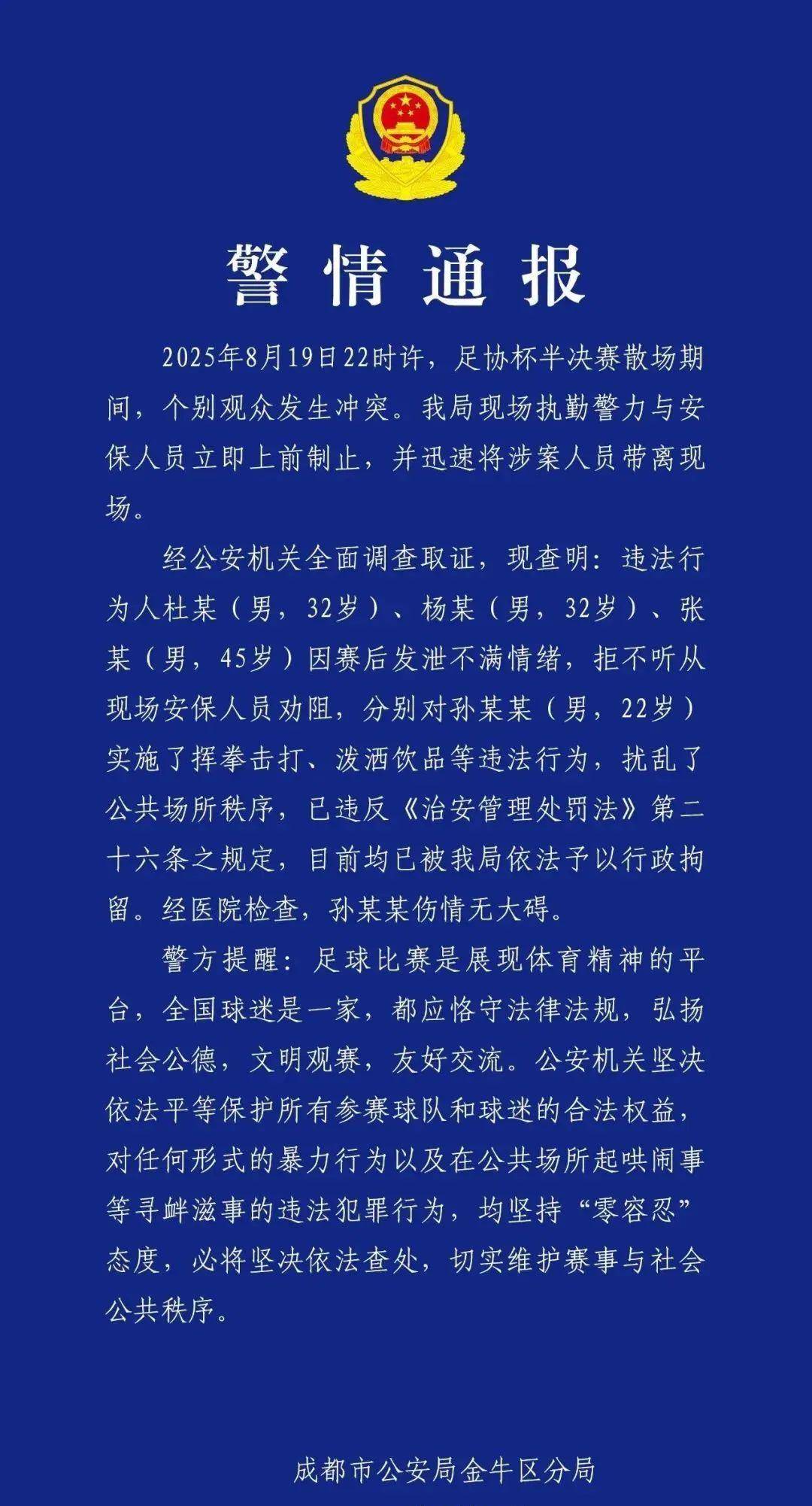 警情通报

2025年8月19日22时许，足协杯半决赛散场期间，个别观众发生冲突。我局现场执勤警力与安保人员立即上前制止，并迅速将涉案人员带离现场。

经公安机关全面调查取证，现查明：违法行为人杜某（男，32岁）、杨某（男，32岁）、张某（男，45岁）因赛后发泄不满情绪，拒不听从现场安保人员劝阻，分别对孙某某（男，22岁）实施了挥拳击打、泼洒饮品等违法行为，扰乱了公共场所秩序，已违反《治安管理处罚法》第二十六条之规定，目前均已被我局依法予以行政拘留。经医院检查，孙某某伤情无大碍。

警方提醒：足球比赛是展现体育精神的平台，全国球迷是一家，都应恪守法律法规，弘扬社会公德，文明观赛，友好交流。公安机关坚决依法平等保护所有参赛球队和球迷的合法权益，对任何形式的暴力行为以及在公共场所起哄闹事等寻衅滋事的违法犯罪行为，均坚持“零容忍”态度，必将坚决依法查处，切实维护赛事与社会公共秩序。

成都市公安局金牛区分局